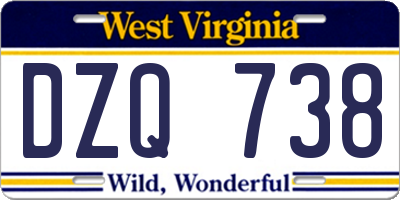 West Virginia

DZQ 738

Wild, Wonderful